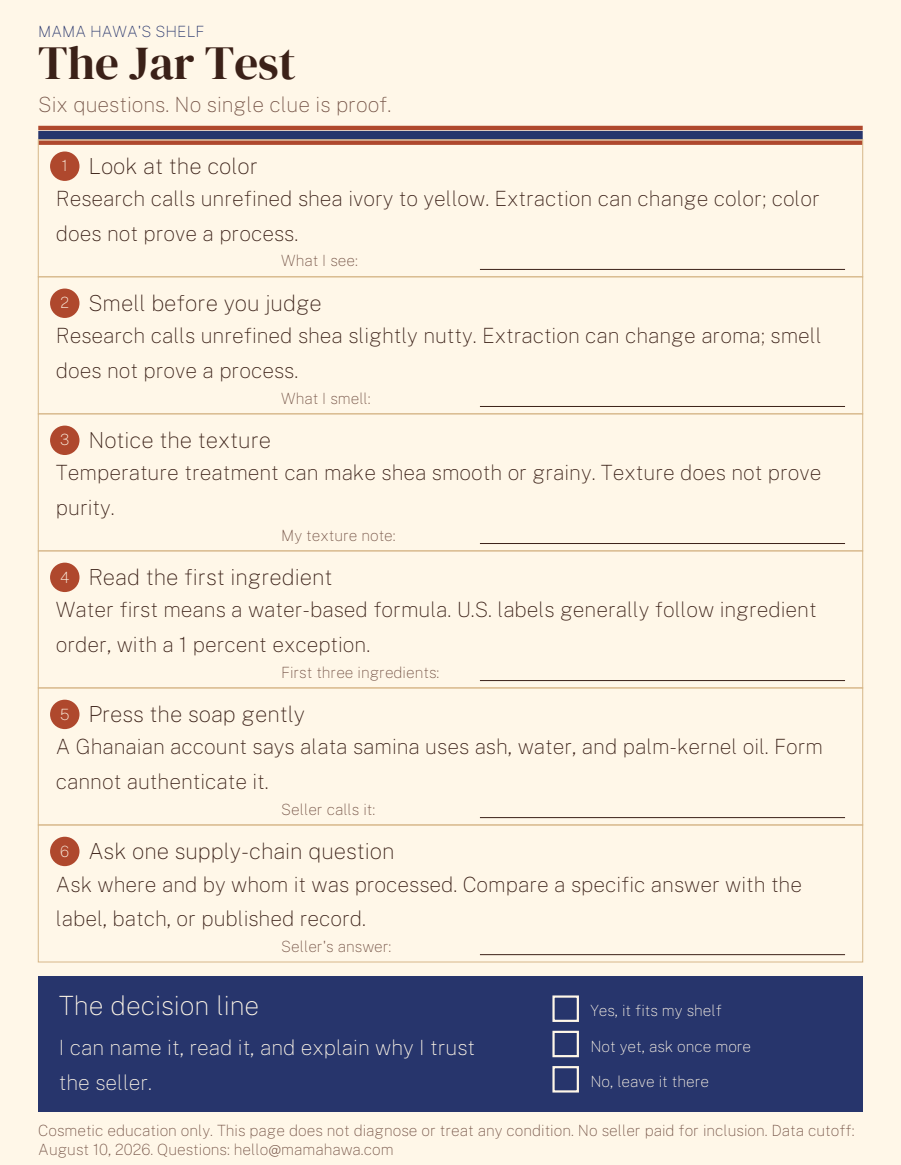 MAMA HAWA'S SHELF

The Jar Test

Six questions. No single clue is proof.

1 Look at the color

Research calls unrefined shea ivory to yellow. Extraction can change color; color does not prove a process.

What I see:

2 Smell before you judge

Research calls unrefined shea slightly nutty. Extraction can change aroma; smell does not prove a process.

What I smell:

3 Notice the texture

Temperature treatment can make shea smooth or grainy. Texture does not prove purity.

My texture note:

4 Read the first ingredient

Water first means a water-based formula. U.S. labels generally follow ingredient order, with a 1 percent exception.

First three ingredients:

5 Press the soap gently

A Ghanaian account says alata samina uses ash, water, and palm-kernel oil. Form cannot authenticate it.

Seller calls it:

6 Ask one supply-chain question

Ask where and by whom it was processed. Compare a specific answer with the label, batch, or published record.

Seller's answer:

The decision line

I can name it, read it, and explain why I trust the seller.

Yes, it fits my shelf

Not yet, ask once more

No, leave it there

Cosmetic education only. This page does not diagnose or treat any condition. No seller paid for inclusion. Data cutoff: August 10, 2026. Questions: hello@mamahawa.com